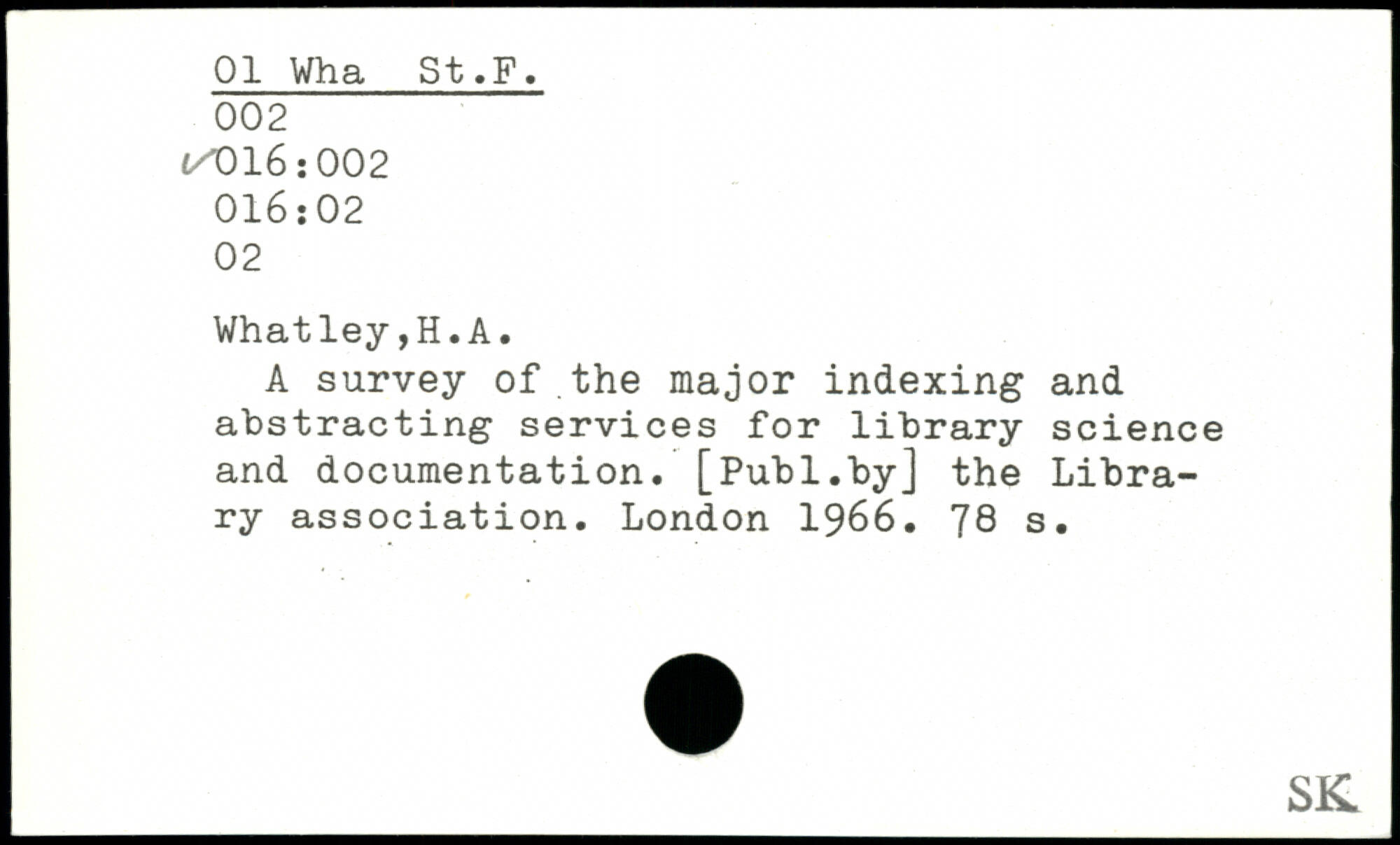 01 Wha St.F.
002
✓016:002
016:02
02

Whatley,H.A.

A survey of the major indexing and abstracting services for library science and documentation. [Publ.by] the Library association. London 1966. 78 s.

SK